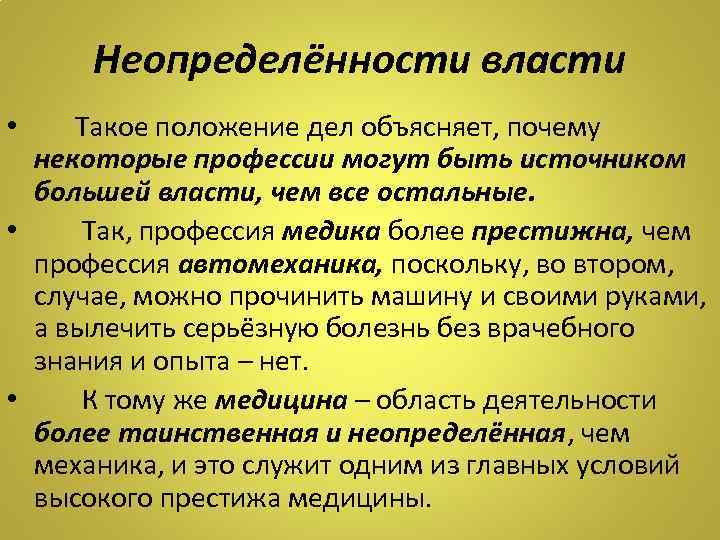 Неопределённости власти

• Такое положение дел объясняет, почему некоторые профессии могут быть источником большей власти, чем все остальные.

• Так, профессия медика более престижна, чем профессия автомеханика, поскольку, во втором, случае, можно прочинить машину и своими руками, а вылечить серьёзную болезнь без врачебного знания и опыта – нет.

• К тому же медицина – область деятельности более таинственная и неопределённая, чем механика, и это служит одним из главных условий высокого престижа медицины.